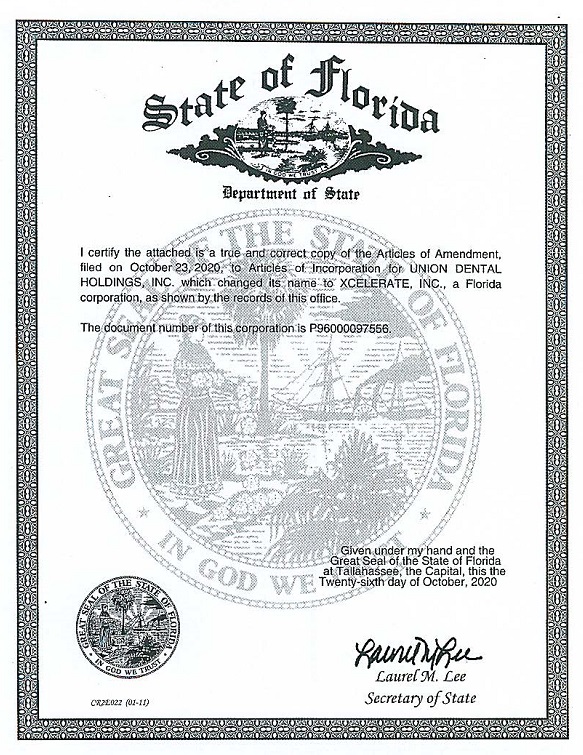 State of Florida

Department of State

I certify the attached is a true and correct copy of the Articles of Amendment, filed on October 23, 2020, to Articles of Incorporation for UNION DENTAL HOLDINGS, INC. which changed its name to XCELERATE, INC., a Florida corporation, as shown by the records of this office.

The document number of this corporation is P96000097556.

Given under my hand and the Great Seal of the State of Florida at Tallahassee, the Capital, this the Twenty-sixth day of October, 2020

GREAT SEAL OF THE STATE OF FLORIDA
IN GOD WE TRUST

Laurel M. Lee
Secretary of State

CR2E022 (01-11)

GREAT SEAL OF THE STATE OF FLORIDA
IN GOD WE TRUST